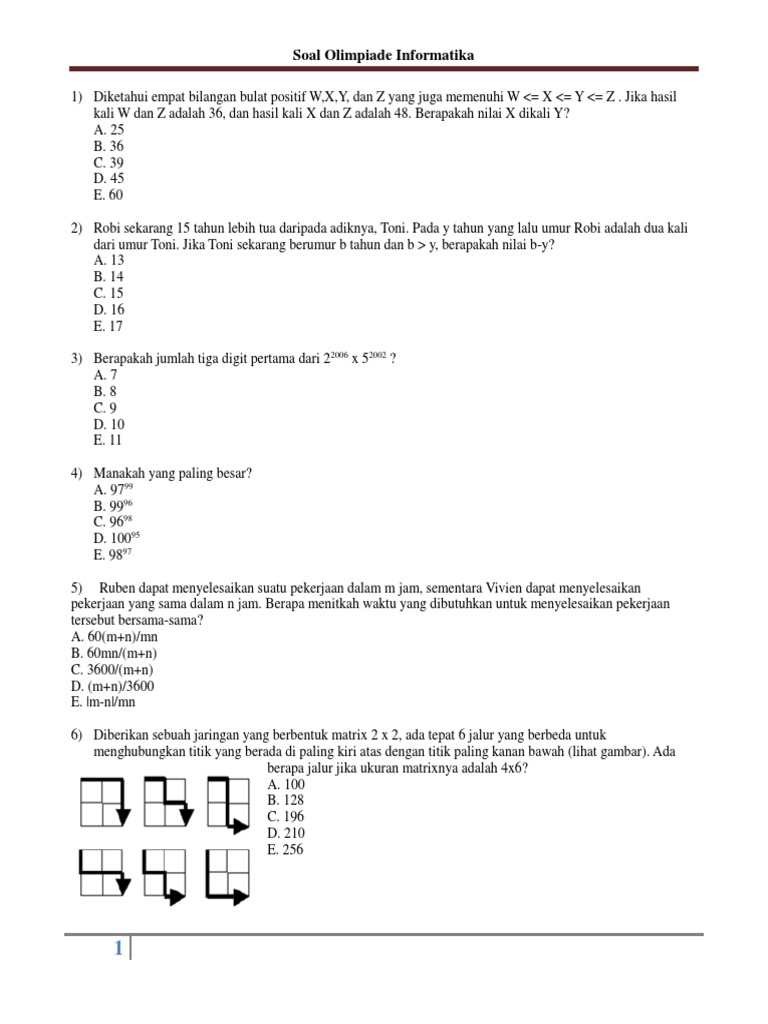 Soal Olimpiade Informatika

1) Diketahui empat bilangan bulat positif W,X,Y, dan Z yang juga memenuhi W <= X <= Y <= Z . Jika hasil kali W dan Z adalah 36, dan hasil kali X dan Z adalah 48. Berapakah nilai X dikali Y?
A. 25
B. 36
C. 39
D. 45
E. 60

2) Robi sekarang 15 tahun lebih tua daripada adiknya, Toni. Pada y tahun yang lalu umur Robi adalah dua kali dari umur Toni. Jika Toni sekarang berumur b tahun dan b > y, berapakah nilai b-y?
A. 13
B. 14
C. 15
D. 16
E. 17

3) Berapakah jumlah tiga digit pertama dari $2^{2006}$ x $5^{2002}$ ?
A. 7
B. 8
C. 9
D. 10
E. 11

4) Manakah yang paling besar?
A. $97^{99}$
B. $99^{96}$
C. $96^{98}$
D. $100^{95}$
E. $98^{97}$

5) Ruben dapat menyelesaikan suatu pekerjaan dalam m jam, sementara Vivien dapat menyelesaikan pekerjaan yang sama dalam n jam. Berapa menitkah waktu yang dibutuhkan untuk menyelesaikan pekerjaan tersebut bersama-sama?
A. 60(m+n)/mn
B. 60mn/(m+n)
C. 3600/(m+n)
D. (m+n)/3600
E. |m-n|/mn

6) Diberikan sebuah jaringan yang berbentuk matrix 2 x 2, ada tepat 6 jalur yang berbeda untuk menghubungkan titik yang berada di paling kiri atas dengan titik paling kanan bawah (lihat gambar). Ada berapa jalur jika ukuran matrixnya adalah 4x6?
A. 100
B. 128
C. 196
D. 210
E. 256

1